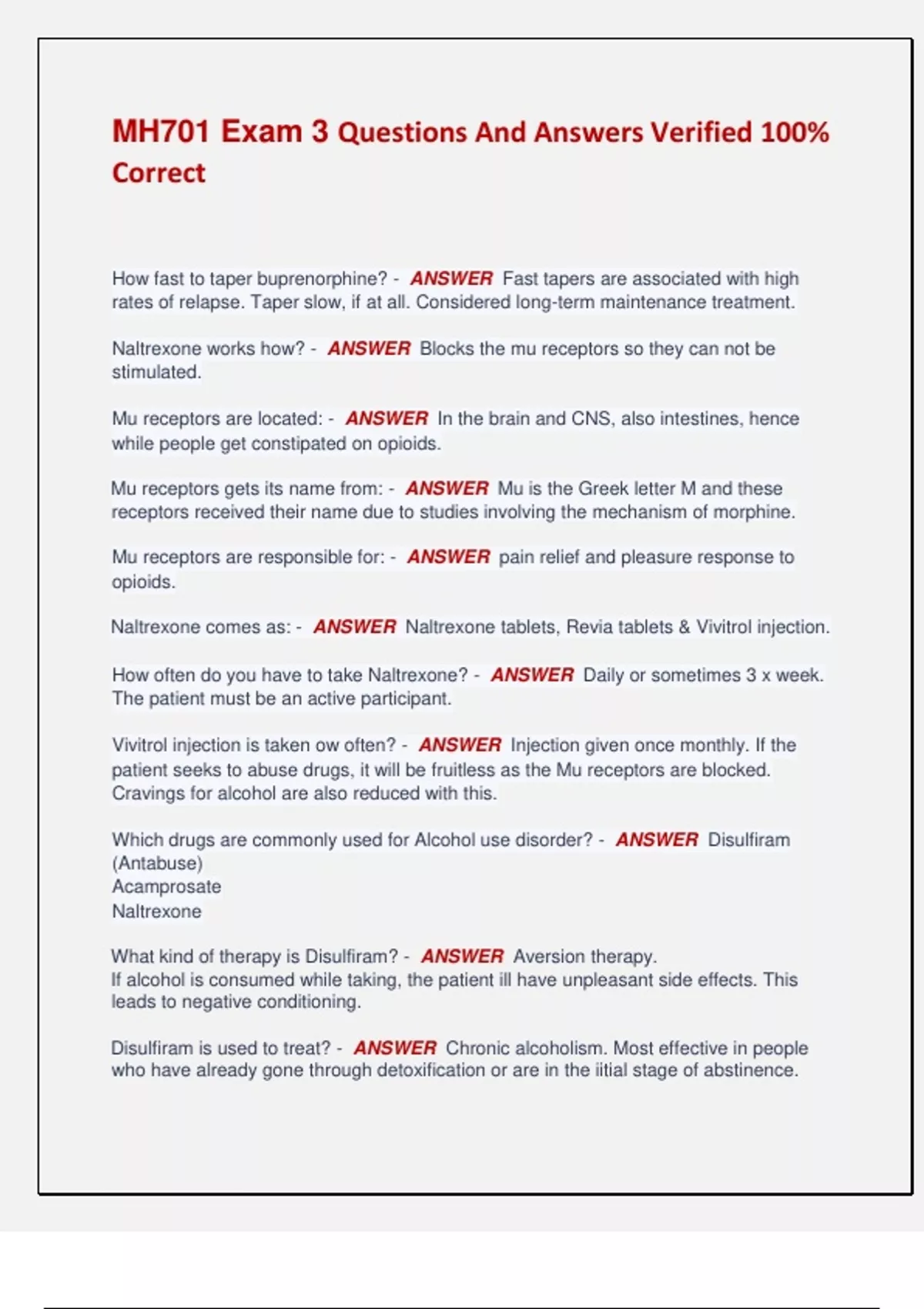 MH701 Exam 3 Questions And Answers Verified 100% Correct

How fast to taper buprenorphine? - ANSWER Fast tapers are associated with high rates of relapse. Taper slow, if at all. Considered long-term maintenance treatment.

Naltrexone works how? - ANSWER Blocks the mu receptors so they can not be stimulated.

Mu receptors are located: - ANSWER In the brain and CNS, also intestines, hence while people get constipated on opioids.

Mu receptors gets its name from: - ANSWER Mu is the Greek letter M and these receptors received their name due to studies involving the mechanism of morphine.

Mu receptors are responsible for: - ANSWER pain relief and pleasure response to opioids.

Naltrexone comes as: - ANSWER Naltrexone tablets, Revia tablets & Vivitrol injection.

How often do you have to take Naltrexone? - ANSWER Daily or sometimes 3 x week. The patient must be an active participant.

Vivitrol injection is taken ow often? - ANSWER Injection given once monthly. If the patient seeks to abuse drugs, it will be fruitless as the Mu receptors are blocked. Cravings for alcohol are also reduced with this.

Which drugs are commonly used for Alcohol use disorder? - ANSWER Disulfiram (Antabuse)
Acamprosate
Naltrexone

What kind of therapy is Disulfiram? - ANSWER Aversion therapy.
If alcohol is consumed while taking, the patient ill have unpleasant side effects. This leads to negative conditioning.

Disulfiram is used to treat? - ANSWER Chronic alcoholism. Most effective in people who have already gone through detoxification or are in the iitial stage of abstinence.